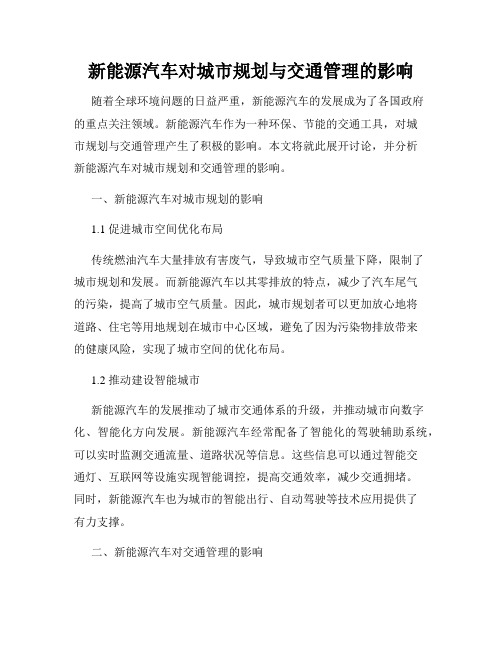 新能源汽车对城市规划与交通管理的影响

随着全球环境问题的日益严重，新能源汽车的发展成为了各国政府的重点关注领域。新能源汽车作为一种环保、节能的交通工具，对城市规划与交通管理产生了积极的影响。本文将就此展开讨论，并分析新能源汽车对城市规划和交通管理的影响。

一、新能源汽车对城市规划的影响

1.1 促进城市空间优化布局

传统燃油汽车大量排放有害废气，导致城市空气质量下降，限制了城市规划和发展。而新能源汽车以其零排放的特点，减少了汽车尾气的污染，提高了城市空气质量。因此，城市规划者可以更加放心地将道路、住宅等用地规划在城市中心区域，避免了因为污染物排放带来的健康风险，实现了城市空间的优化布局。

1.2 推动建设智能城市

新能源汽车的发展推动了城市交通体系的升级，并推动城市向数字化、智能化方向发展。新能源汽车经常配备了智能化的驾驶辅助系统，可以实时监测交通流量、道路状况等信息。这些信息可以通过智能交通灯、互联网等设施实现智能调控，提高交通效率，减少交通拥堵。同时，新能源汽车也为城市的智能出行、自动驾驶等技术应用提供了有力支撑。

二、新能源汽车对交通管理的影响